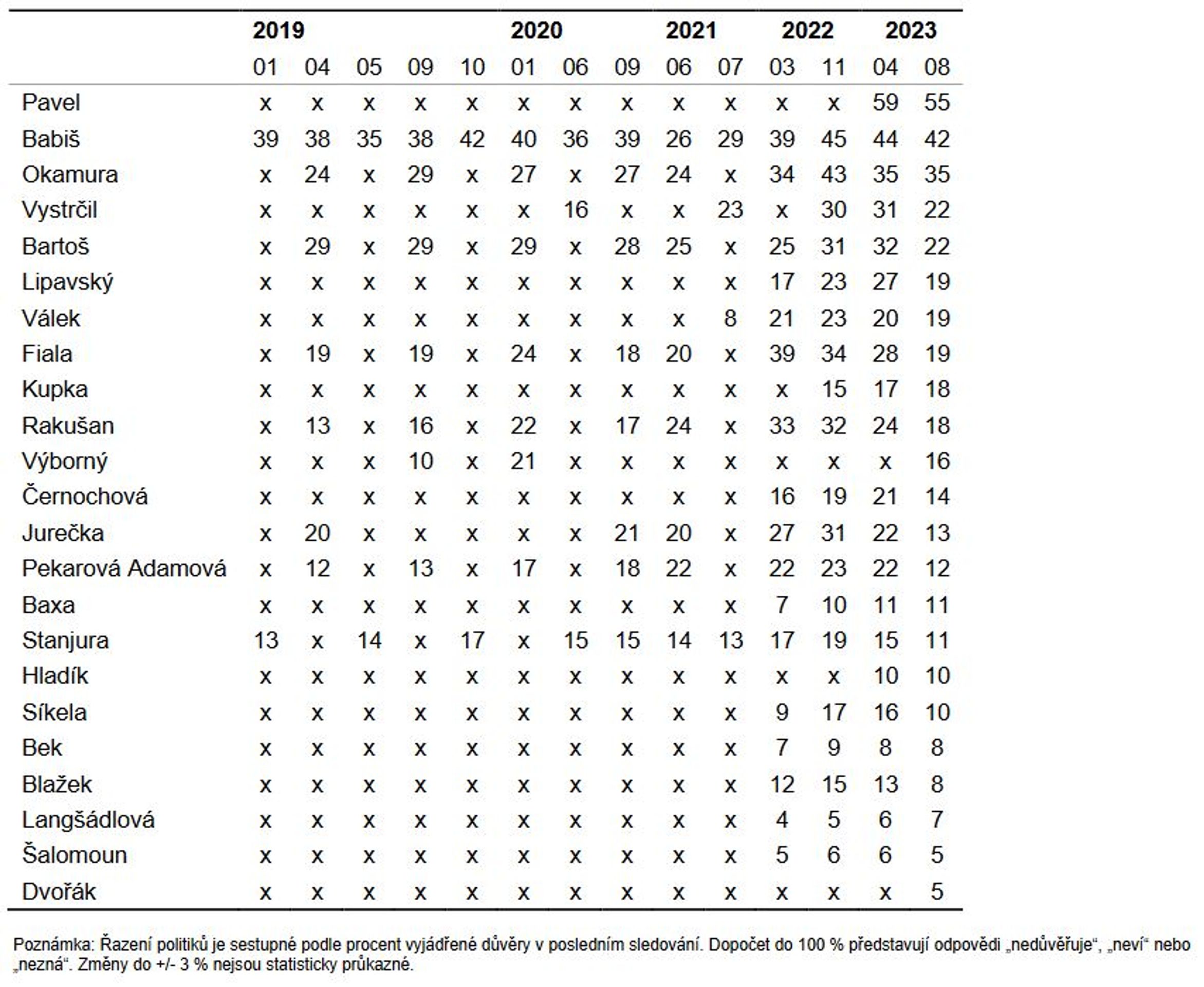 |  | 2019 |  |  |  |  | 2020 |  |  | 2021 |  | 2022 |  | 2023 |  |
|---|---|---|---|---|---|---|---|---|---|---|---|---|---|---|
|  | 01 | 04 | 05 | 09 | 10 | 01 | 06 | 09 | 06 | 07 | 03 | 11 | 04 | 08 |
| Pavel | x | x | x | x | x | x | x | x | x | x | x | x | 59 | 55 |
| Babiš | 39 | 38 | 35 | 38 | 42 | 40 | 36 | 39 | 26 | 29 | 39 | 45 | 44 | 42 |
| Okamura | x | 24 | x | 29 | x | 27 | x | 27 | 24 | x | 34 | 43 | 35 | 35 |
| Vystrčil | x | x | x | x | x | x | 16 | x | x | 23 | x | 30 | 31 | 22 |
| Bartoš | x | 29 | x | 29 | x | 29 | x | 28 | 25 | x | 25 | 31 | 32 | 22 |
| Lipavský | x | x | x | x | x | x | x | x | x | x | 17 | 23 | 27 | 19 |
| Válek | x | x | x | x | x | x | x | x | x | 8 | 21 | 23 | 20 | 19 |
| Fiala | x | 19 | x | 19 | x | 24 | x | 18 | 20 | x | 39 | 34 | 28 | 19 |
| Kupka | x | x | x | x | x | x | x | x | x | x | x | 15 | 17 | 18 |
| Rakušan | x | 13 | x | 16 | x | 22 | x | 17 | 24 | x | 33 | 32 | 24 | 18 |
| Výborný | x | x | x | 10 | x | 21 | x | x | x | x | x | x | x | 16 |
| Černochová | x | x | x | x | x | x | x | x | x | x | 16 | 19 | 21 | 14 |
| Jurečka | x | 20 | x | x | x | x | x | 21 | 20 | x | 27 | 31 | 22 | 13 |
| Pekarová Adamová | x | 12 | x | 13 | x | 17 | x | 18 | 22 | x | 22 | 23 | 22 | 12 |
| Baxa | x | x | x | x | x | x | x | x | x | x | 7 | 10 | 11 | 11 |
| Stanjura | 13 | x | 14 | x | 17 | x | 15 | 15 | 14 | 13 | 17 | 19 | 15 | 11 |
| Hladík | x | x | x | x | x | x | x | x | x | x | x | x | 10 | 10 |
| Síkela | x | x | x | x | x | x | x | x | x | x | 9 | 17 | 16 | 10 |
| Bek | x | x | x | x | x | x | x | x | x | x | 7 | 9 | 8 | 8 |
| Blažek | x | x | x | x | x | x | x | x | x | x | 12 | 15 | 13 | 8 |
| Langšádlová | x | x | x | x | x | x | x | x | x | x | 4 | 5 | 6 | 7 |
| Šalomoun | x | x | x | x | x | x | x | x | x | x | 5 | 6 | 6 | 5 |
| Dvořák | x | x | x | x | x | x | x | x | x | x | x | x | x | 5 |

Poznámka: Řazení politiků je sestupné podle procent vyjádřené důvěry v posledním sledování. Dopočet do 100 % představují odpovědi „nedůvěřuje“, „neví“ nebo „nezná“. Změny do +/- 3 % nejsou statisticky průkazné.